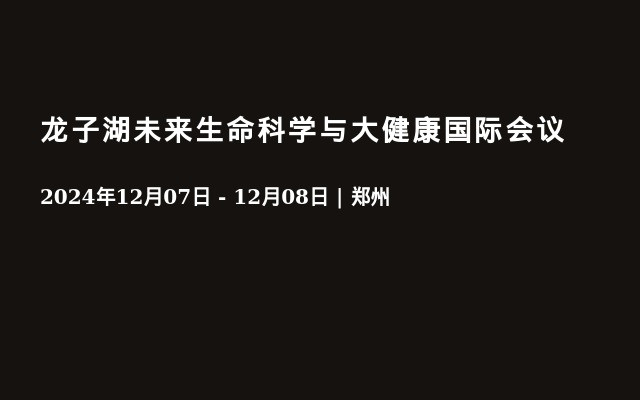 龙子湖未来生命科学与大健康国际会议

2024年12月07日 - 12月08日 | 郑州